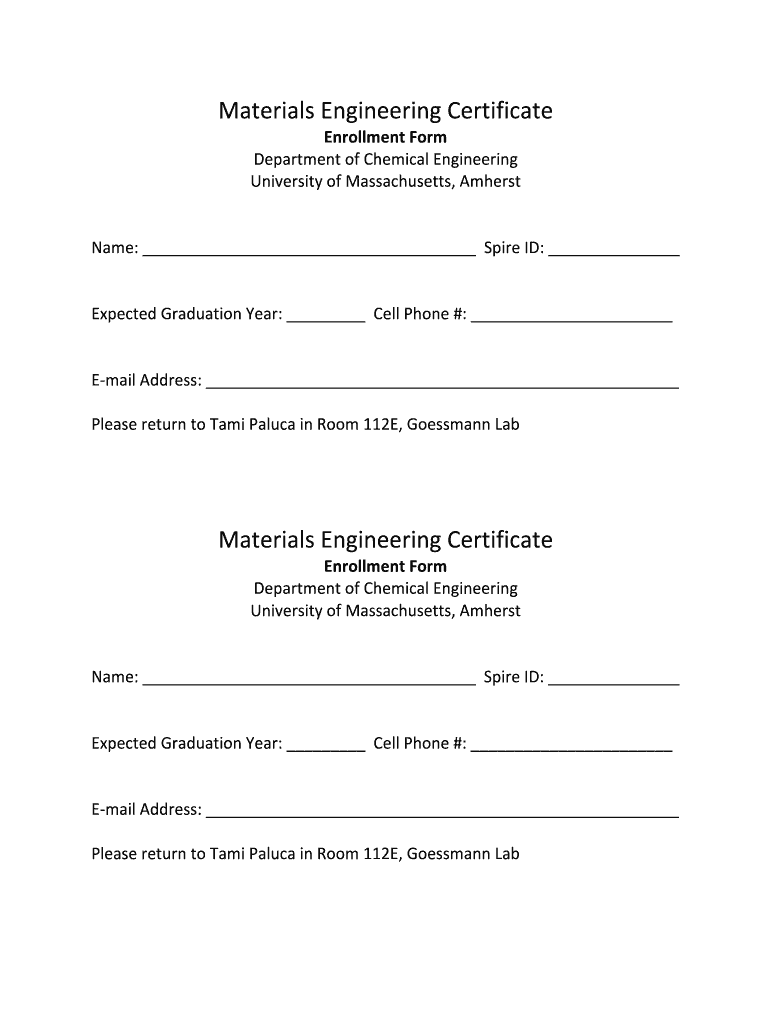 Materials Engineering Certificate
Enrollment Form
Department of Chemical Engineering
University of Massachusetts, Amherst

Name: ______________________________________ Spire ID: _______________

Expected Graduation Year: _________ Cell Phone #: _______________________

E-mail Address: ______________________________________________________

Please return to Tami Paluca in Room 112E, Goessmann Lab

Materials Engineering Certificate
Enrollment Form
Department of Chemical Engineering
University of Massachusetts, Amherst

Name: ______________________________________ Spire ID: _______________

Expected Graduation Year: _________ Cell Phone #: _______________________

E-mail Address: ______________________________________________________

Please return to Tami Paluca in Room 112E, Goessmann Lab